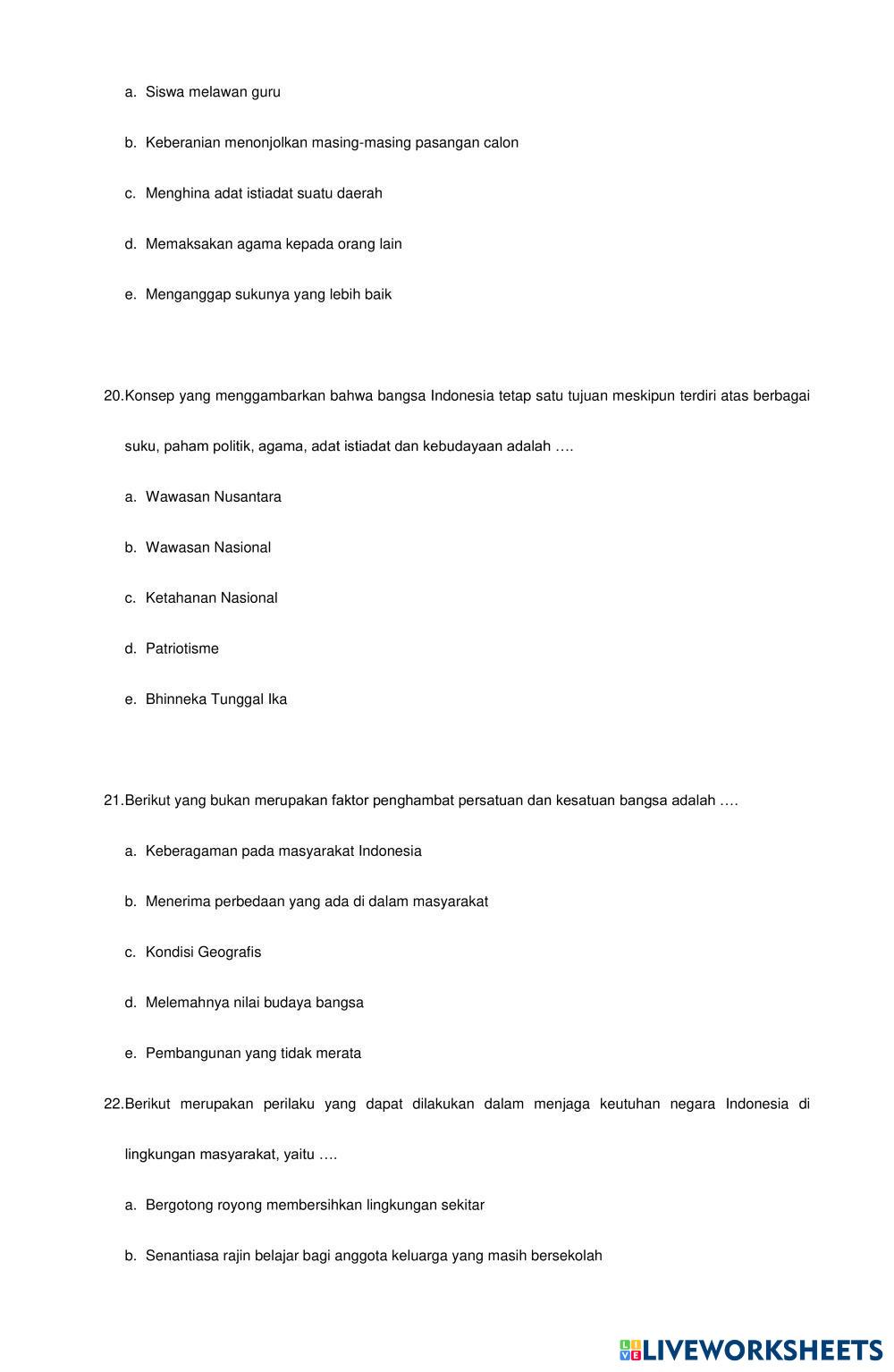 a. Siswa melawan guru

b. Keberanian menonjolkan masing-masing pasangan calon

c. Menghina adat istiadat suatu daerah

d. Memaksakan agama kepada orang lain

e. Menganggap sukunya yang lebih baik

20.Konsep yang menggambarkan bahwa bangsa Indonesia tetap satu tujuan meskipun terdiri atas berbagai suku, paham politik, agama, adat istiadat dan kebudayaan adalah ….

a. Wawasan Nusantara

b. Wawasan Nasional

c. Ketahanan Nasional

d. Patriotisme

e. Bhinneka Tunggal Ika

21.Berikut yang bukan merupakan faktor penghambat persatuan dan kesatuan bangsa adalah ….

a. Keberagaman pada masyarakat Indonesia

b. Menerima perbedaan yang ada di dalam masyarakat

c. Kondisi Geografis

d. Melemahnya nilai budaya bangsa

e. Pembangunan yang tidak merata

22.Berikut merupakan perilaku yang dapat dilakukan dalam menjaga keutuhan negara Indonesia di lingkungan masyarakat, yaitu ….

a. Bergotong royong membersihkan lingkungan sekitar

b. Senantiasa rajin belajar bagi anggota keluarga yang masih bersekolah

LIVEWORKSHEETS